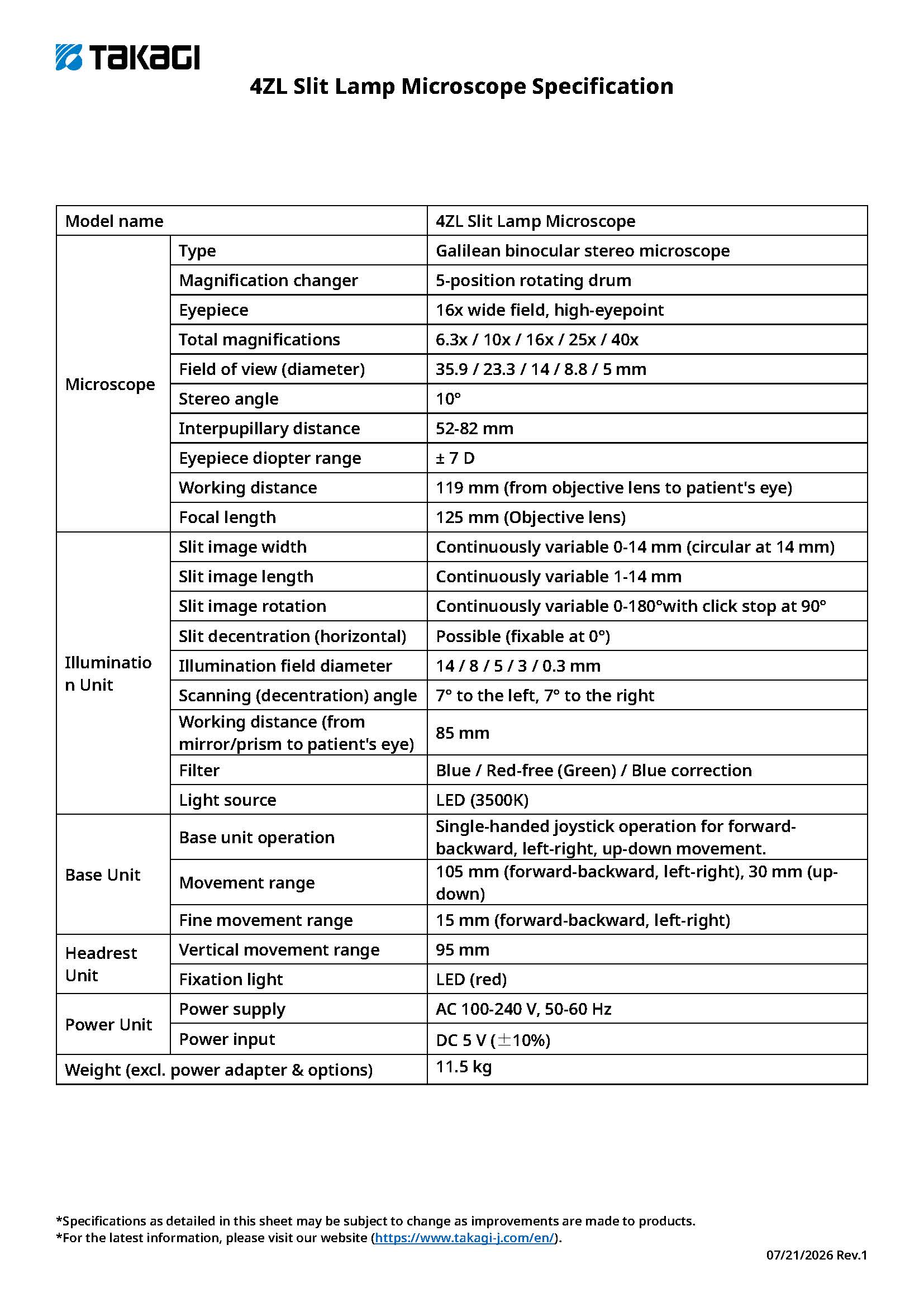 TAKAGI

4ZL Slit Lamp Microscope Specification

| Model name | | 4ZL Slit Lamp Microscope |
|---|---|---|
| Microscope | Type | Galilean binocular stereo microscope |
| | Magnification changer | 5-position rotating drum |
| | Eyepiece | 16x wide field, high-eyepoint |
| | Total magnifications | 6.3x / 10x / 16x / 25x / 40x |
| | Field of view (diameter) | 35.9 / 23.3 / 14 / 8.8 / 5 mm |
| | Stereo angle | 10° |
| | Interpupillary distance | 52-82 mm |
| | Eyepiece diopter range | ± 7 D |
| | Working distance | 119 mm (from objective lens to patient's eye) |
| | Focal length | 125 mm (Objective lens) |
| Illumination Unit | Slit image width | Continuously variable 0-14 mm (circular at 14 mm) |
| | Slit image length | Continuously variable 1-14 mm |
| | Slit image rotation | Continuously variable 0-180°with click stop at 90° |
| | Slit decentration (horizontal) | Possible (fixable at 0°) |
| | Illumination field diameter | 14 / 8 / 5 / 3 / 0.3 mm |
| | Scanning (decentration) angle | 7° to the left, 7° to the right |
| | Working distance (from mirror/prism to patient's eye) | 85 mm |
| | Filter | Blue / Red-free (Green) / Blue correction |
| | Light source | LED (3500K) |
| Base Unit | Base unit operation | Single-handed joystick operation for forward-backward, left-right, up-down movement. |
| | Movement range | 105 mm (forward-backward, left-right), 30 mm (up-down) |
| | Fine movement range | 15 mm (forward-backward, left-right) |
| Headrest Unit | Vertical movement range | 95 mm |
| | Fixation light | LED (red) |
| Power Unit | Power supply | AC 100-240 V, 50-60 Hz |
| | Power input | DC 5 V (±10%) |
| Weight (excl. power adapter & options) | | 11.5 kg |

*Specifications as detailed in this sheet may be subject to change as improvements are made to products.
*For the latest information, please visit our website (https://www.takagi-j.com/en/).

07/21/2026 Rev.1